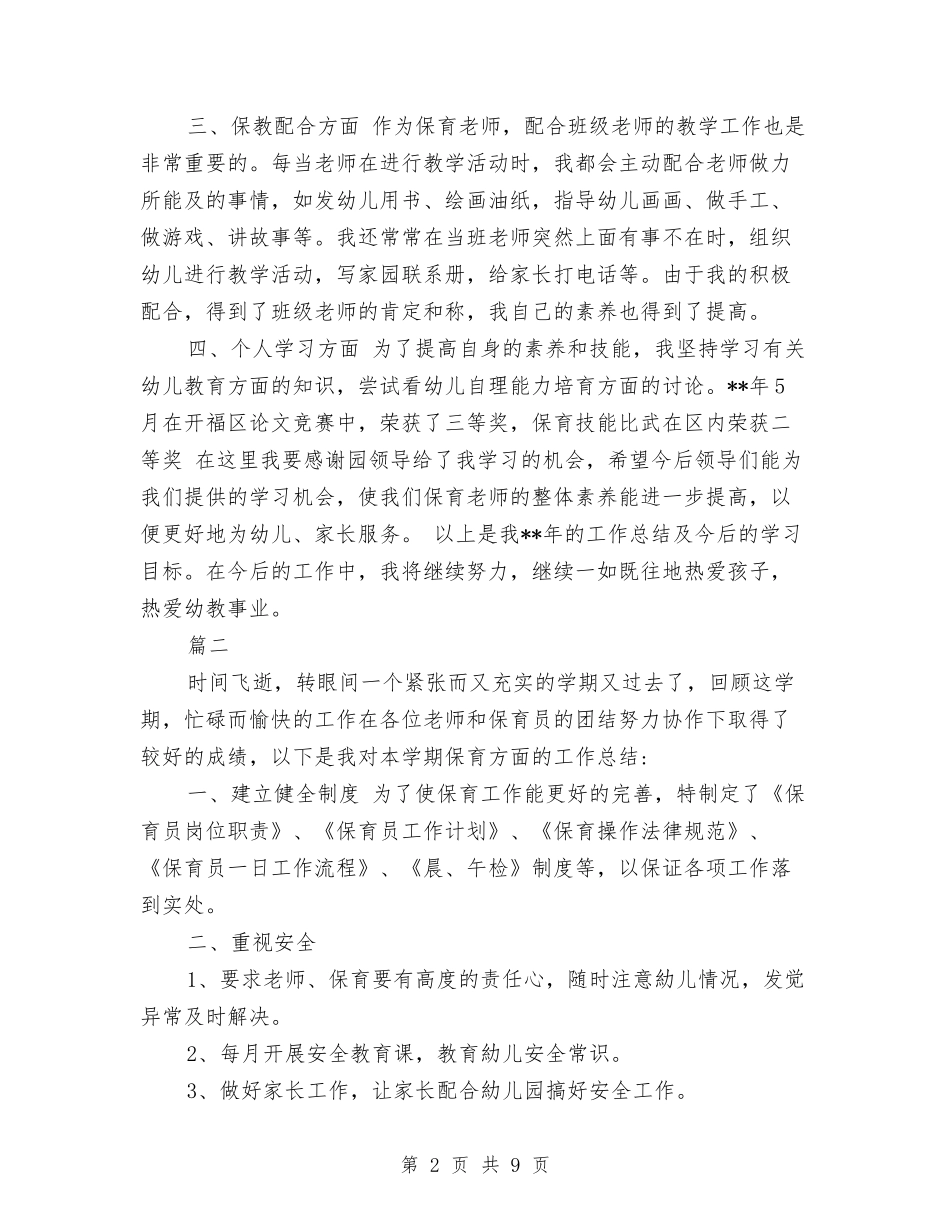 三、保教配合方面 作为保育老师，配合班级老师的教学工作也是非常重要的。每当老师在进行教学活动时，我都会主动配合老师做力所能及的事情，如发幼儿用书、绘画油纸，指导幼儿画画、做手工、做游戏、讲故事等。我还常常在当班老师突然上面有事不在时，组织幼儿进行教学活动，写家园联系册，给家长打电话等。由于我的积极配合，得到了班级老师的肯定和称，我自己的素养也得到了提高。

四、个人学习方面 为了提高自身的素养和技能，我坚持学习有关幼儿教育方面的知识，尝试看幼儿自理能力培育方面的讨论。**年5月在开福区论文竞赛中，荣获了三等奖，保育技能比武在区内荣获二等奖 在这里我要感谢园领导给了我学习的机会，希望今后领导们能为我们提供的学习机会，使我们保育老师的整体素养能进一步提高，以便更好地为幼儿、家长服务。 以上是我**年的工作总结及今后的学习目标。在今后的工作中，我将继续努力，继续一如既往地热爱孩子，热爱幼教事业。

篇二

时间飞逝，转眼间一个紧张而又充实的学期又过去了，回顾这学期，忙碌而愉快的工作在各位老师和保育员的团结努力协作下取得了较好的成绩，以下是我对本学期保育方面的工作总结：

一、建立健全制度 为了使保育工作能更好的完善，特制定了《保育员岗位职责》、《保育员工作计划》、《保育操作法律规范》、《保育员一日工作流程》、《晨、午检》制度等，以保证各项工作落到实处。

二、重视安全

1、要求老师、保育要有高度的责任心，随时注意幼儿情况，发觉异常及时解决。

2、每月开展安全教育课，教育幼儿安全常识。

3、做好家长工作，让家长配合幼儿园搞好安全工作。

第 2 页 共 9 页